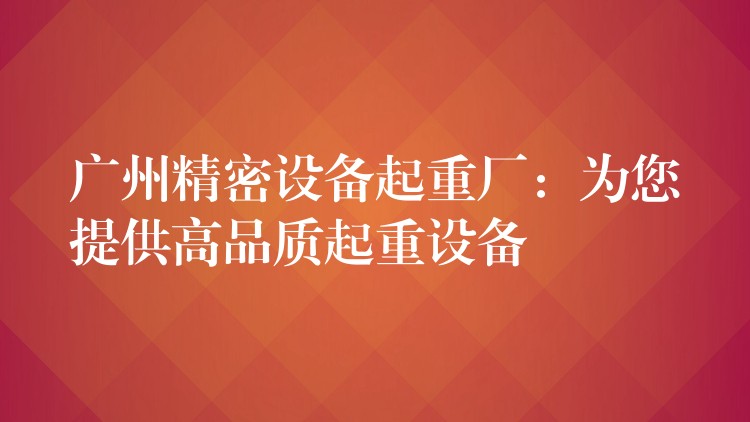 广州精密设备起重厂：为您提供高品质起重设备